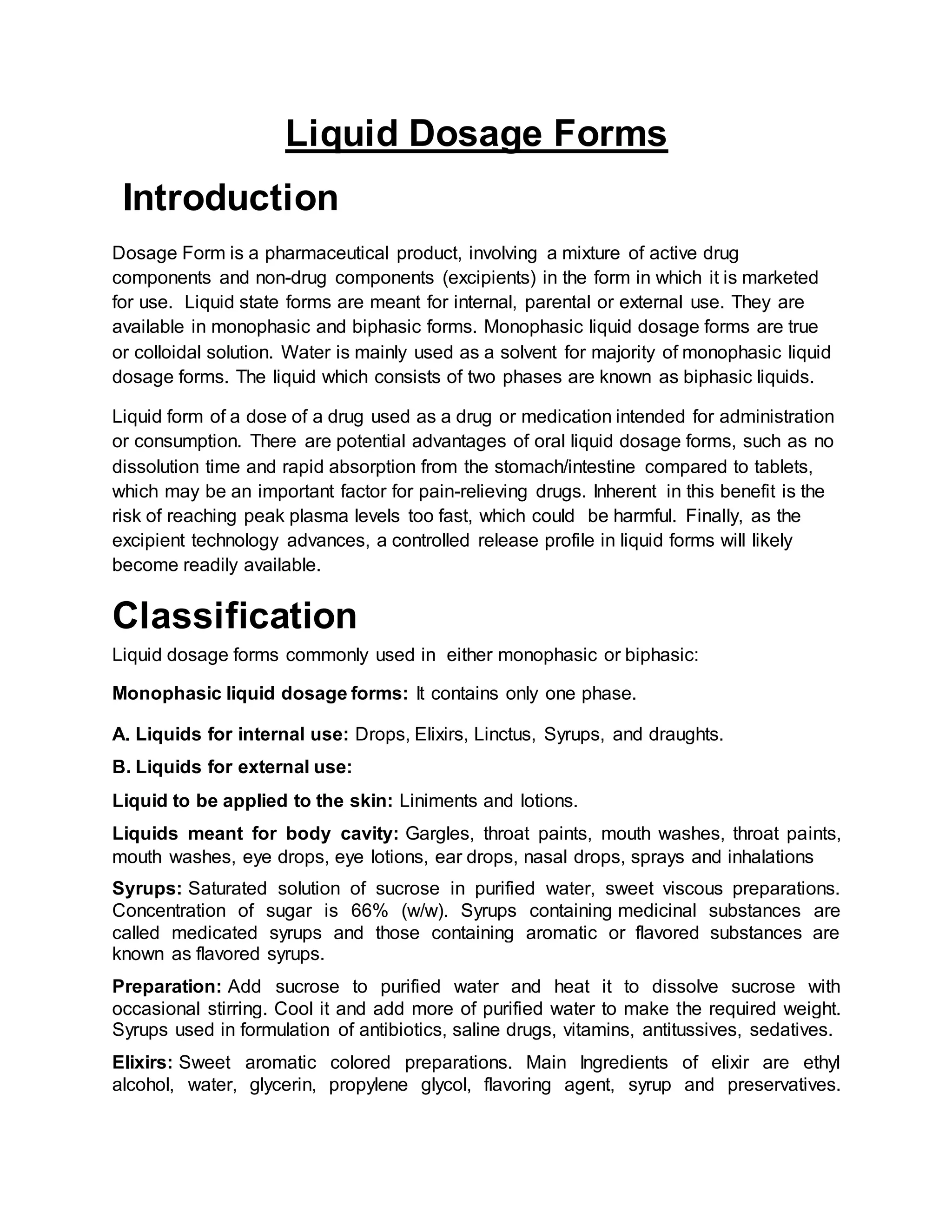 Liquid Dosage Forms

Introduction

Dosage Form is a pharmaceutical product, involving a mixture of active drug components and non-drug components (excipients) in the form in which it is marketed for use. Liquid state forms are meant for internal, parental or external use. They are available in monophasic and biphasic forms. Monophasic liquid dosage forms are true or colloidal solution. Water is mainly used as a solvent for majority of monophasic liquid dosage forms. The liquid which consists of two phases are known as biphasic liquids.

Liquid form of a dose of a drug used as a drug or medication intended for administration or consumption. There are potential advantages of oral liquid dosage forms, such as no dissolution time and rapid absorption from the stomach/intestine compared to tablets, which may be an important factor for pain-relieving drugs. Inherent in this benefit is the risk of reaching peak plasma levels too fast, which could be harmful. Finally, as the excipient technology advances, a controlled release profile in liquid forms will likely become readily available.

Classification

Liquid dosage forms commonly used in either monophasic or biphasic:

Monophasic liquid dosage forms: It contains only one phase.

A. Liquids for internal use: Drops, Elixirs, Linctus, Syrups, and draughts.

B. Liquids for external use:

Liquid to be applied to the skin: Liniments and lotions.

Liquids meant for body cavity: Gargles, throat paints, mouth washes, throat paints, mouth washes, eye drops, eye lotions, ear drops, nasal drops, sprays and inhalations

Syrups: Saturated solution of sucrose in purified water, sweet viscous preparations. Concentration of sugar is 66% (w/w). Syrups containing medicinal substances are called medicated syrups and those containing aromatic or flavored substances are known as flavored syrups.

Preparation: Add sucrose to purified water and heat it to dissolve sucrose with occasional stirring. Cool it and add more of purified water to make the required weight. Syrups used in formulation of antibiotics, saline drugs, vitamins, antitussives, sedatives.

Elixirs: Sweet aromatic colored preparations. Main Ingredients of elixir are ethyl alcohol, water, glycerin, propylene glycol, flavoring agent, syrup and preservatives.